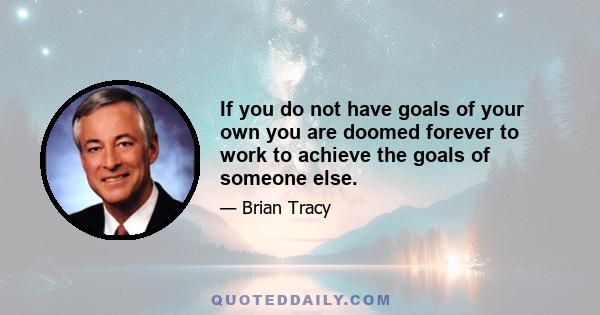 If you do not have goals of your own you are doomed forever to work to achieve the goals of someone else.

— Brian Tracy

QUOTEDDAILY.COM